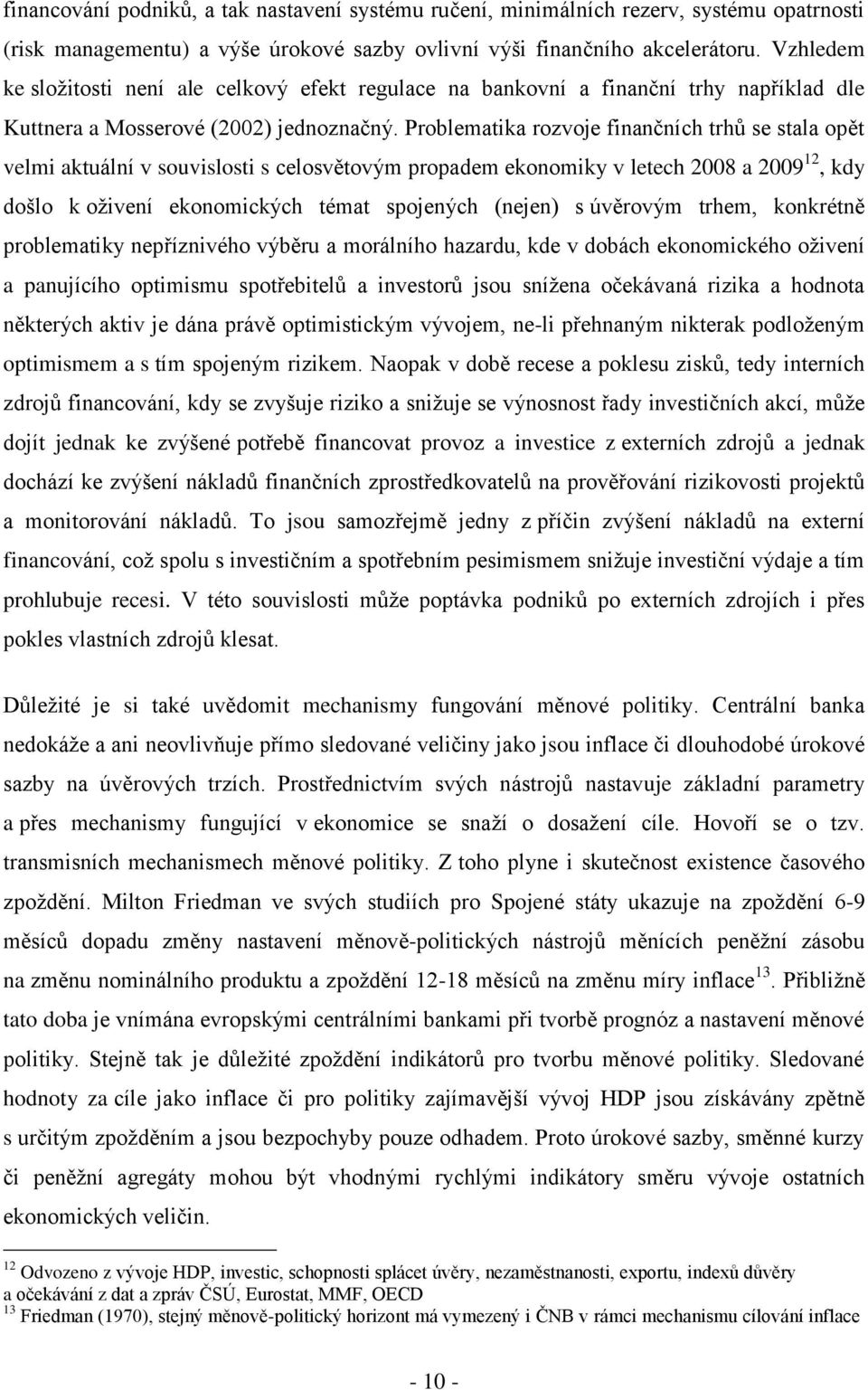 financování podniků, a tak nastavení systému ručení, minimálních rezerv, systému opatrnosti (risk managementu) a výše úrokové sazby ovlivní výši finančního akcelerátoru. Vzhledem ke složitosti není ale celkový efekt regulace na bankovní a finanční trhy například dle Kuttnera a Mosserové (2002) jednoznačný. Problematika rozvoje finančních trhů se stala opět velmi aktuální v souvislosti s celosvětovým propadem ekonomiky v letech 2008 a 2009$^{12}$, kdy došlo k oživení ekonomických témat spojených (nejen) s úvěrovým trhem, konkrétně problematiky nepříznivého výběru a morálního hazardu, kde v dobách ekonomického oživení a panujícího optimismu spotřebitelů a investorů jsou snížena očekávaná rizika a hodnota některých aktiv je dána právě optimistickým vývojem, ne-li přehnaným nikterak podloženým optimismem a s tím spojeným rizikem. Naopak v době recese a poklesu zisků, tedy interních zdrojů financování, kdy se zvyšuje riziko a snižuje se výnosnost řady investičních akcí, může dojít jednak ke zvýšené potřebě financovat provoz a investice z externích zdrojů a jednak dochází ke zvýšení nákladů finančních zprostředkovatelů na prověřování rizikovosti projektů a monitorování nákladů. To jsou samozřejmě jedny z příčin zvýšení nákladů na externí financování, což spolu s investičním a spotřebním pesimismem snižuje investiční výdaje a tím prohlubuje recesi. V této souvislosti může poptávka podniků po externích zdrojích i přes pokles vlastních zdrojů klesat.

Důležité je si také uvědomit mechanismy fungování měnové politiky. Centrální banka nedokáže a ani neovlivňuje přímo sledované veličiny jako jsou inflace či dlouhodobé úrokové sazby na úvěrových trzích. Prostřednictvím svých nástrojů nastavuje základní parametry a přes mechanismy fungující v ekonomice se snaží o dosažení cíle. Hovoří se o tzv. transmisních mechanismech měnové politiky. Z toho plyne i skutečnost existence časového zpoždění. Milton Friedman ve svých studiích pro Spojené státy ukazuje na zpoždění 6-9 měsíců dopadu změny nastavení měnově-politických nástrojů měnících peněžní zásobu na změnu nominálního produktu a zpoždění 12-18 měsíců na změnu míry inflace$^{13}$. Přibližně tato doba je vnímána evropskými centrálními bankami při tvorbě prognóz a nastavení měnové politiky. Stejně tak je důležité zpoždění indikátorů pro tvorbu měnové politiky. Sledované hodnoty za cíle jako inflace či pro politiky zajímavější vývoj HDP jsou získávány zpětně s určitým zpožděním a jsou bezpochyby pouze odhadem. Proto úrokové sazby, směnné kurzy či peněžní agregáty mohou být vhodnými rychlými indikátory směru vývoje ostatních ekonomických veličin.

$^{12}$ Odvozeno z vývoje HDP, investic, schopnosti splácet úvěry, nezaměstnanosti, exportu, indexů důvěry a očekávání z dat a zpráv ČSÚ, Eurostat, MMF, OECD
$^{13}$ Friedman (1970), stejný měnově-politický horizont má vymezený i ČNB v rámci mechanismu cílování inflace

- 10 -